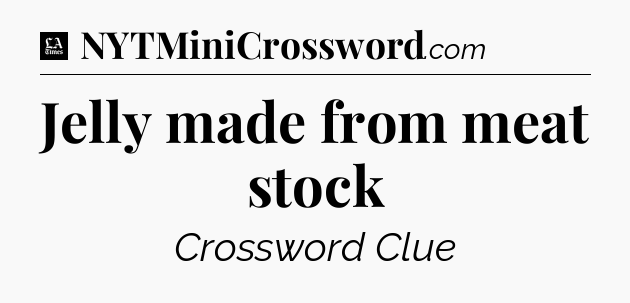 LA Times NYTMiniCrossword.com

Jelly made from meat stock

Crossword Clue